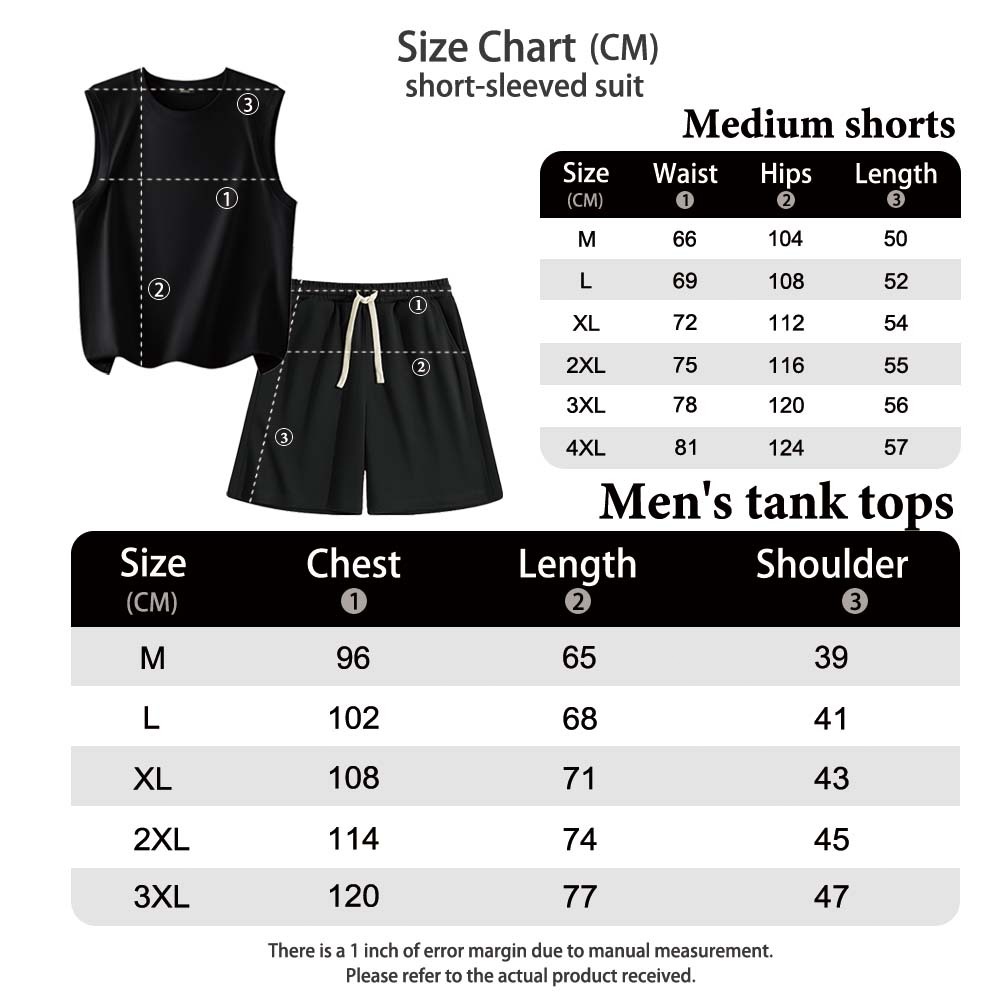 Size Chart (CM)
short-sleeved suit

③
①
②

①
②
③

Medium shorts

| Size (CM) | Waist ❶ | Hips ❷ | Length ❸ |
|---|---|---|---|
| M | 66 | 104 | 50 |
| L | 69 | 108 | 52 |
| XL | 72 | 112 | 54 |
| 2XL | 75 | 116 | 55 |
| 3XL | 78 | 120 | 56 |
| 4XL | 81 | 124 | 57 |

Men's tank tops

| Size (CM) | Chest ❶ | Length ❷ | Shoulder ❸ |
|---|---|---|---|
| M | 96 | 65 | 39 |
| L | 102 | 68 | 41 |
| XL | 108 | 71 | 43 |
| 2XL | 114 | 74 | 45 |
| 3XL | 120 | 77 | 47 |

There is a 1 inch of error margin due to manual measurement.
Please refer to the actual product received.